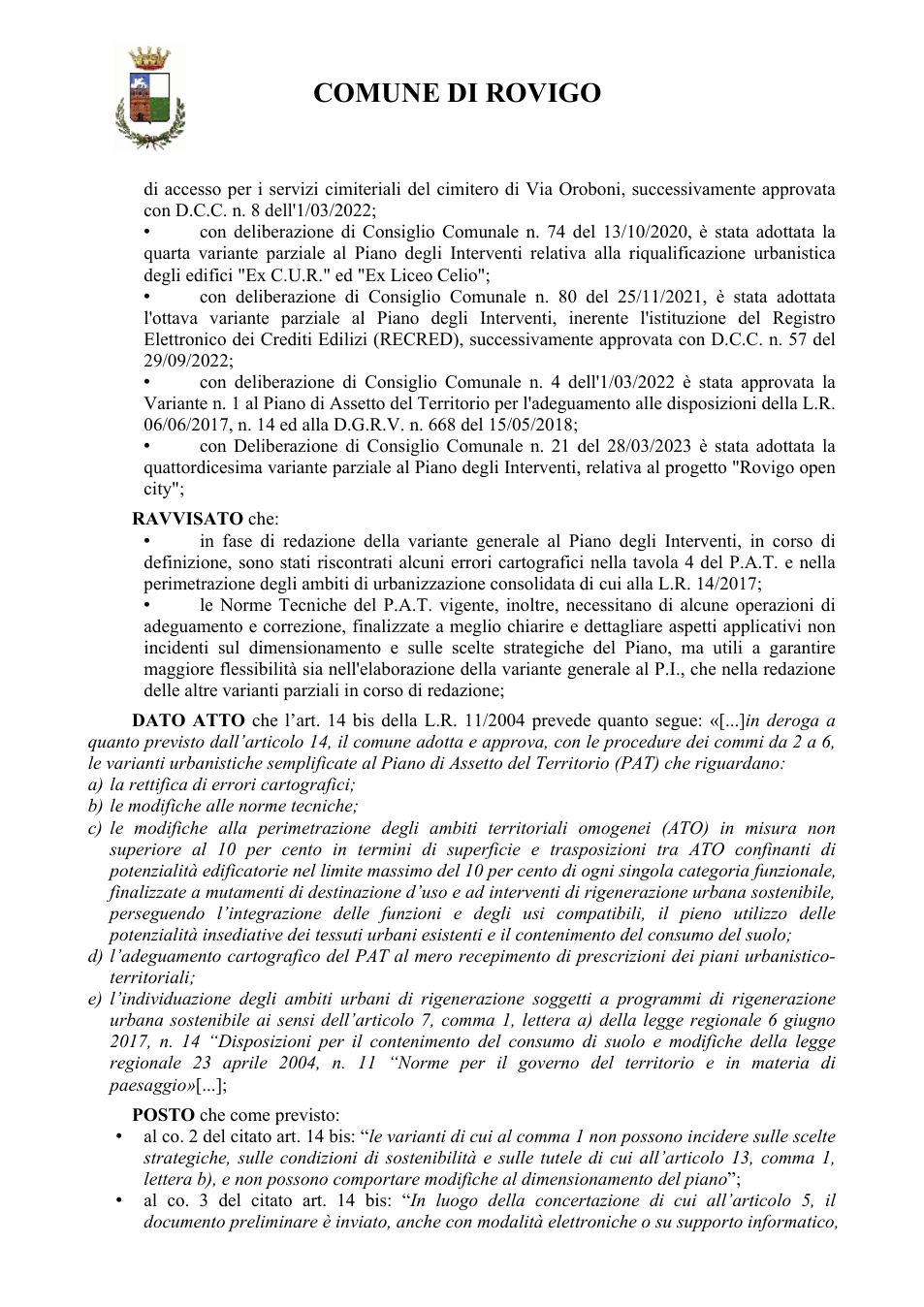 COMUNE DI ROVIGO

di accesso per i servizi cimiteriali del cimitero di Via Oroboni, successivamente approvata con D.C.C. n. 8 dell'1/03/2022;

• con deliberazione di Consiglio Comunale n. 74 del 13/10/2020, è stata adottata la quarta variante parziale al Piano degli Interventi relativa alla riqualificazione urbanistica degli edifici "Ex C.U.R." ed "Ex Liceo Celio";

• con deliberazione di Consiglio Comunale n. 80 del 25/11/2021, è stata adottata l'ottava variante parziale al Piano degli Interventi, inerente l'istituzione del Registro Elettronico dei Crediti Edilizi (RECRED), successivamente approvata con D.C.C. n. 57 del 29/09/2022;

• con deliberazione di Consiglio Comunale n. 4 dell'1/03/2022 è stata approvata la Variante n. 1 al Piano di Assetto del Territorio per l'adeguamento alle disposizioni della L.R. 06/06/2017, n. 14 ed alla D.G.R.V. n. 668 del 15/05/2018;

• con Deliberazione di Consiglio Comunale n. 21 del 28/03/2023 è stata adottata la quattordicesima variante parziale al Piano degli Interventi, relativa al progetto "Rovigo open city";

RAVVISATO che:

• in fase di redazione della variante generale al Piano degli Interventi, in corso di definizione, sono stati riscontrati alcuni errori cartografici nella tavola 4 del P.A.T. e nella perimetrazione degli ambiti di urbanizzazione consolidata di cui alla L.R. 14/2017;

• le Norme Tecniche del P.A.T. vigente, inoltre, necessitano di alcune operazioni di adeguamento e correzione, finalizzate a meglio chiarire e dettagliare aspetti applicativi non incidenti sul dimensionamento e sulle scelte strategiche del Piano, ma utili a garantire maggiore flessibilità sia nell'elaborazione della variante generale al P.I., che nella redazione delle altre varianti parziali in corso di redazione;

DATO ATTO che l'art. 14 bis della L.R. 11/2004 prevede quanto segue: «[...]in deroga a quanto previsto dall'articolo 14, il comune adotta e approva, con le procedure dei commi da 2 a 6, le varianti urbanistiche semplificate al Piano di Assetto del Territorio (PAT) che riguardano:
a) la rettifica di errori cartografici;
b) le modifiche alle norme tecniche;
c) le modifiche alla perimetrazione degli ambiti territoriali omogenei (ATO) in misura non superiore al 10 per cento in termini di superficie e trasposizioni tra ATO confinanti di potenzialità edificatorie nel limite massimo del 10 per cento di ogni singola categoria funzionale, finalizzate a mutamenti di destinazione d'uso e ad interventi di rigenerazione urbana sostenibile, perseguendo l'integrazione delle funzioni e degli usi compatibili, il pieno utilizzo delle potenzialità insediative dei tessuti urbani esistenti e il contenimento del consumo del suolo;
d) l'adeguamento cartografico del PAT al mero recepimento di prescrizioni dei piani urbanistico-territoriali;
e) l'individuazione degli ambiti urbani di rigenerazione soggetti a programmi di rigenerazione urbana sostenibile ai sensi dell'articolo 7, comma 1, lettera a) della legge regionale 6 giugno 2017, n. 14 "Disposizioni per il contenimento del consumo di suolo e modifiche della legge regionale 23 aprile 2004, n. 11 "Norme per il governo del territorio e in materia di paesaggio»[...];

POSTO che come previsto:
• al co. 2 del citato art. 14 bis: "le varianti di cui al comma 1 non possono incidere sulle scelte strategiche, sulle condizioni di sostenibilità e sulle tutele di cui all'articolo 13, comma 1, lettera b), e non possono comportare modifiche al dimensionamento del piano";
• al co. 3 del citato art. 14 bis: "In luogo della concertazione di cui all'articolo 5, il documento preliminare è inviato, anche con modalità elettroniche o su supporto informatico,